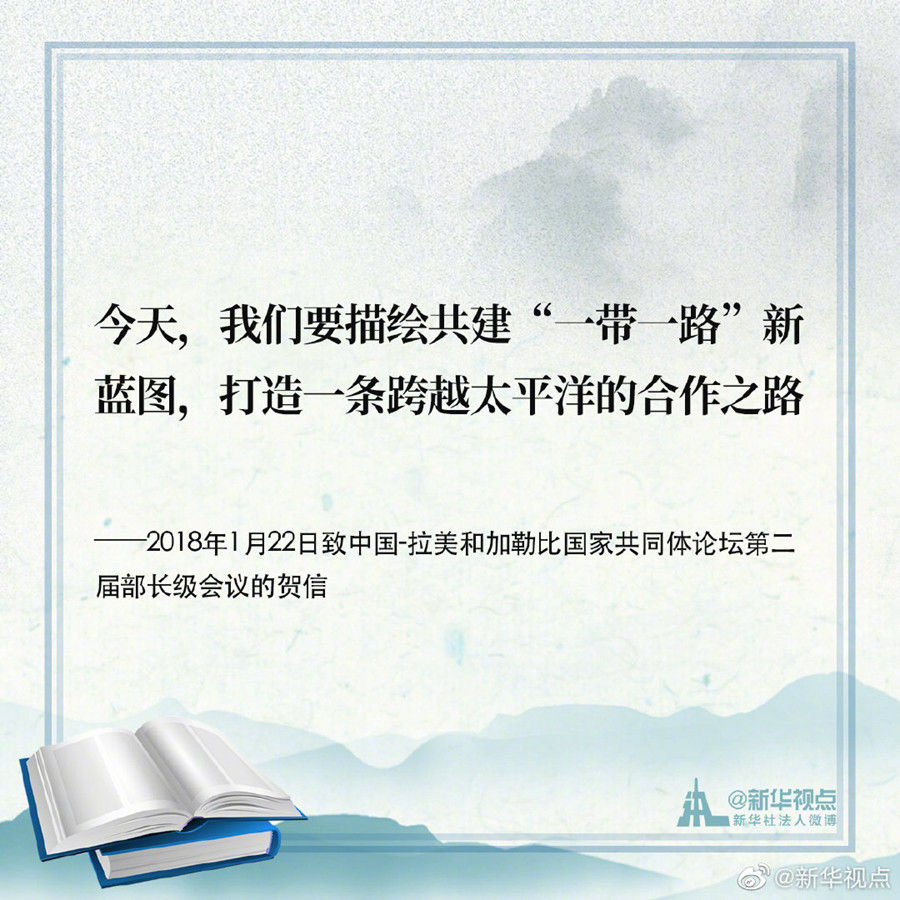 今天，我们要描绘共建“一带一路”新蓝图，打造一条跨越太平洋的合作之路

——2018年1月22日致中国-拉美和加勒比国家共同体论坛第二届部长级会议的贺信

@新华视点
新华社法人微博

@新华视点